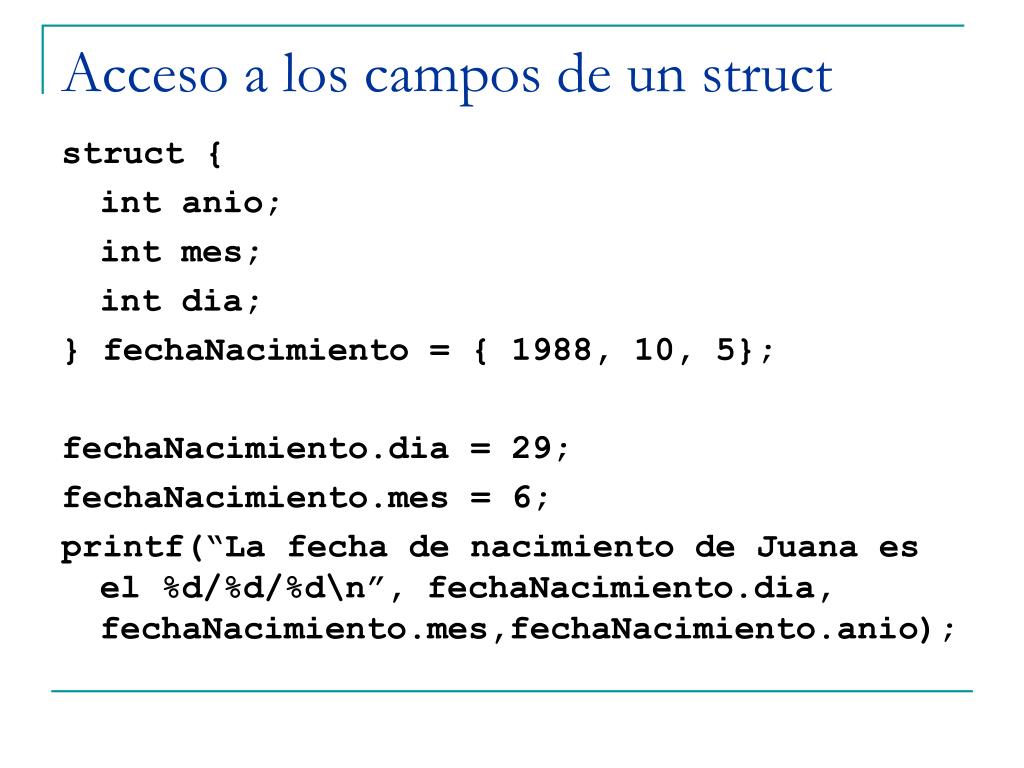 Acceso a los campos de un struct

struct {
 int anio;
 int mes;
 int dia;
} fechaNacimiento = { 1988, 10, 5};

fechaNacimiento.dia = 29;
fechaNacimiento.mes = 6;
printf(“La fecha de nacimiento de Juana es el %d/%d/%d\n”, fechaNacimiento.dia, fechaNacimiento.mes,fechaNacimiento.anio);